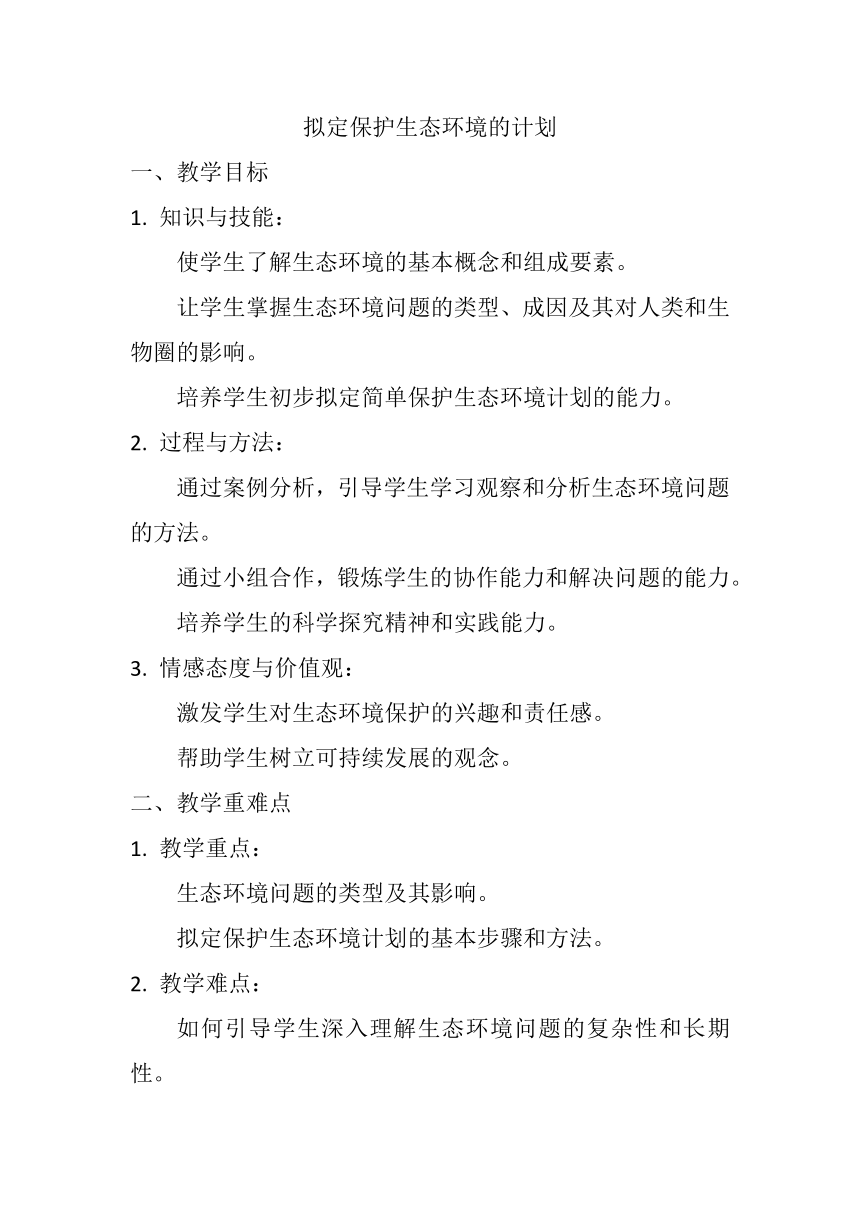 拟定保护生态环境的计划

一、教学目标

1. 知识与技能：

使学生了解生态环境的基本概念和组成要素。

让学生掌握生态环境问题的类型、成因及其对人类和生物圈的影响。

培养学生初步拟定简单保护生态环境计划的能力。

2. 过程与方法：

通过案例分析，引导学生学习观察和分析生态环境问题的方法。

通过小组合作，锻炼学生的协作能力和解决问题的能力。

培养学生的科学探究精神和实践能力。

3. 情感态度与价值观：

激发学生对生态环境保护的兴趣和责任感。

帮助学生树立可持续发展的观念。

二、教学重难点

1. 教学重点：

生态环境问题的类型及其影响。

拟定保护生态环境计划的基本步骤和方法。

2. 教学难点：

如何引导学生深入理解生态环境问题的复杂性和长期性。